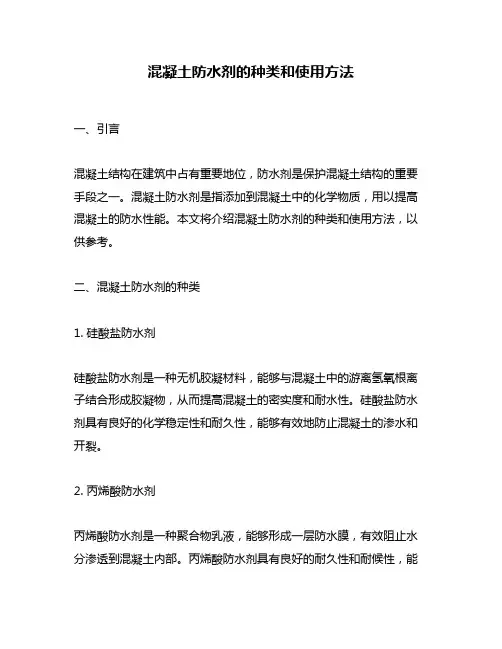 混凝土防水剂的种类和使用方法

一、引言

混凝土结构在建筑中占有重要地位，防水剂是保护混凝土结构的重要手段之一。混凝土防水剂是指添加到混凝土中的化学物质，用以提高混凝土的防水性能。本文将介绍混凝土防水剂的种类和使用方法，以供参考。

二、混凝土防水剂的种类

1. 硅酸盐防水剂

硅酸盐防水剂是一种无机胶凝材料，能够与混凝土中的游离氢氧根离子结合形成胶凝物，从而提高混凝土的密实度和耐水性。硅酸盐防水剂具有良好的化学稳定性和耐久性，能够有效地防止混凝土的渗水和开裂。

2. 丙烯酸防水剂

丙烯酸防水剂是一种聚合物乳液，能够形成一层防水膜，有效阻止水分渗透到混凝土内部。丙烯酸防水剂具有良好的耐久性和耐候性，能